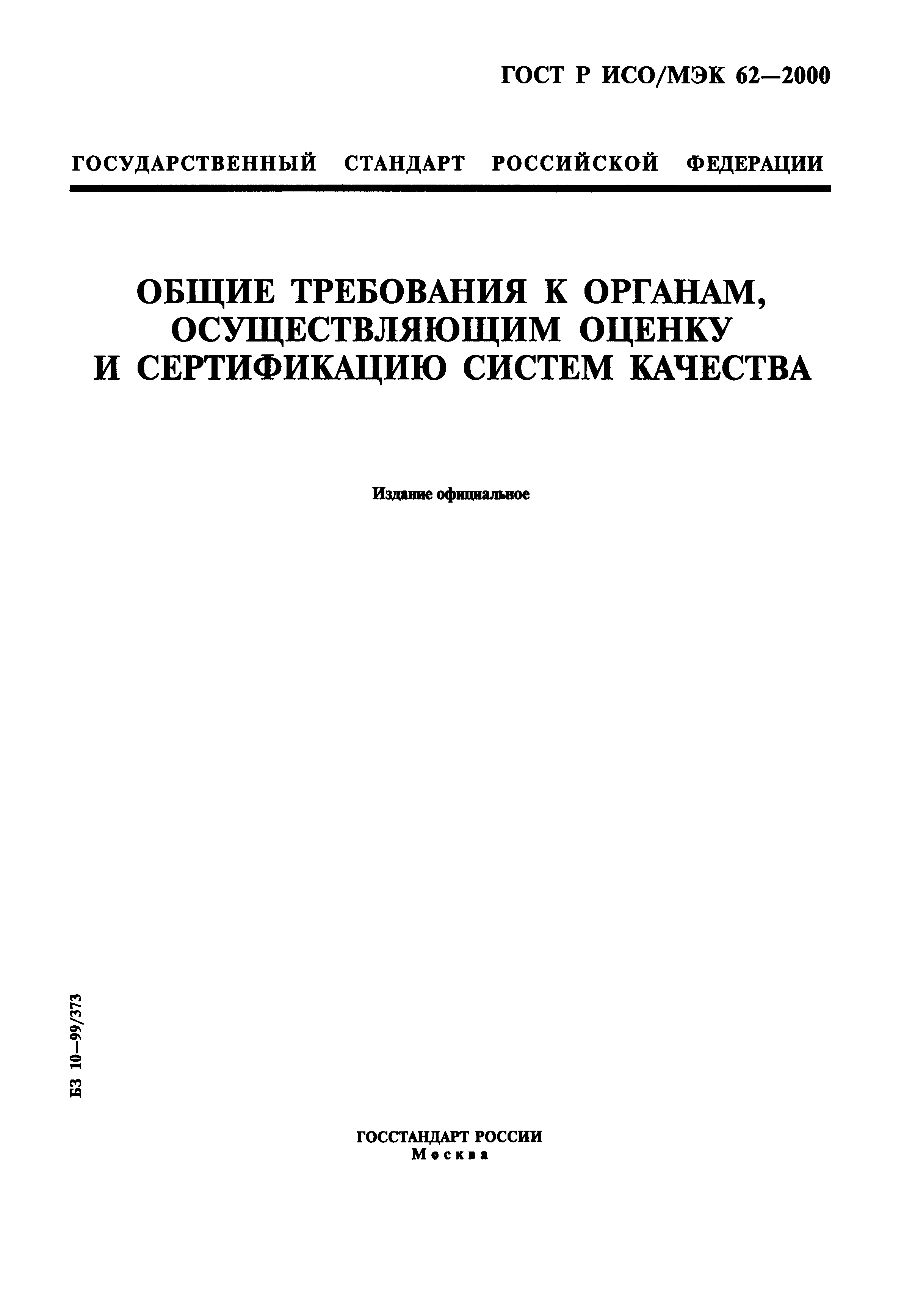 ГОСТ Р ИСО/МЭК 62—2000

ГОСУДАРСТВЕННЫЙ СТАНДАРТ РОССИЙСКОЙ ФЕДЕРАЦИИ

ОБЩИЕ ТРЕБОВАНИЯ К ОРГАНАМ, ОСУЩЕСТВЛЯЮЩИМ ОЦЕНКУ И СЕРТИФИКАЦИЮ СИСТЕМ КАЧЕСТВА

Издание официальное

БЗ 10—99/373

ГОССТАНДАРТ РОССИИ
Москва